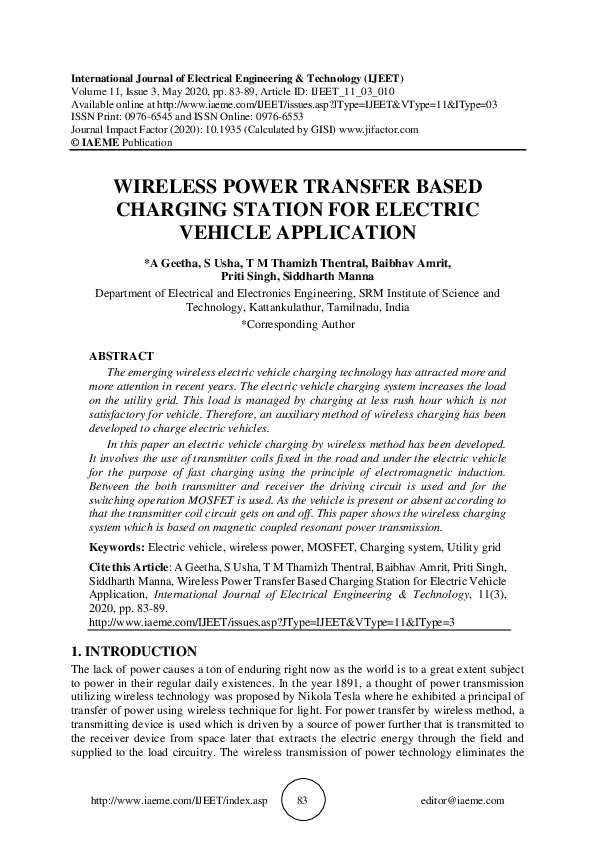 International Journal of Electrical Engineering & Technology (IJEET)
Volume 11, Issue 3, May 2020, pp. 83-89, Article ID: IJEET_11_03_010
Available online at http://www.iaeme.com/IJEET/issues.asp?JType=IJEET&VType=11&IType=03
ISSN Print: 0976-6545 and ISSN Online: 0976-6553
Journal Impact Factor (2020): 10.1935 (Calculated by GISI) www.jifactor.com
© IAEME Publication

WIRELESS POWER TRANSFER BASED CHARGING STATION FOR ELECTRIC VEHICLE APPLICATION

*A Geetha, S Usha, T M Thamizh Thentral, Baibhav Amrit, Priti Singh, Siddharth Manna

Department of Electrical and Electronics Engineering, SRM Institute of Science and Technology, Kattankulathur, Tamilnadu, India
*Corresponding Author

ABSTRACT
The emerging wireless electric vehicle charging technology has attracted more and more attention in recent years. The electric vehicle charging system increases the load on the utility grid. This load is managed by charging at less rush hour which is not satisfactory for vehicle. Therefore, an auxiliary method of wireless charging has been developed to charge electric vehicles.

In this paper an electric vehicle charging by wireless method has been developed. It involves the use of transmitter coils fixed in the road and under the electric vehicle for the purpose of fast charging using the principle of electromagnetic induction. Between the both transmitter and receiver the driving circuit is used and for the switching operation MOSFET is used. As the vehicle is present or absent according to that the transmitter coil circuit gets on and off. This paper shows the wireless charging system which is based on magnetic coupled resonant power transmission.

Keywords: Electric vehicle, wireless power, MOSFET, Charging system, Utility grid

Cite this Article: A Geetha, S Usha, T M Thamizh Thentral, Baibhav Amrit, Priti Singh, Siddharth Manna, Wireless Power Transfer Based Charging Station for Electric Vehicle Application, International Journal of Electrical Engineering & Technology, 11(3), 2020, pp. 83-89.
http://www.iaeme.com/IJEET/issues.asp?JType=IJEET&VType=11&IType=3

1. INTRODUCTION
The lack of power causes a ton of enduring right now as the world is to a great extent subject to power in their regular daily existences. In the year 1891, a thought of power transmission utilizing wireless technology was proposed by Nikola Tesla where he exhibited a principal of transfer of power using wireless technique for light. For power transfer by wireless method, a transmitting device is used which is driven by a source of power further that is transmitted to the receiver device from space later that extracts the electric energy through the field and supplied to the load circuitry. The wireless transmission of power technology eliminates the

http://www.iaeme.com/IJEET/index.asp 83 editor@iaeme.com